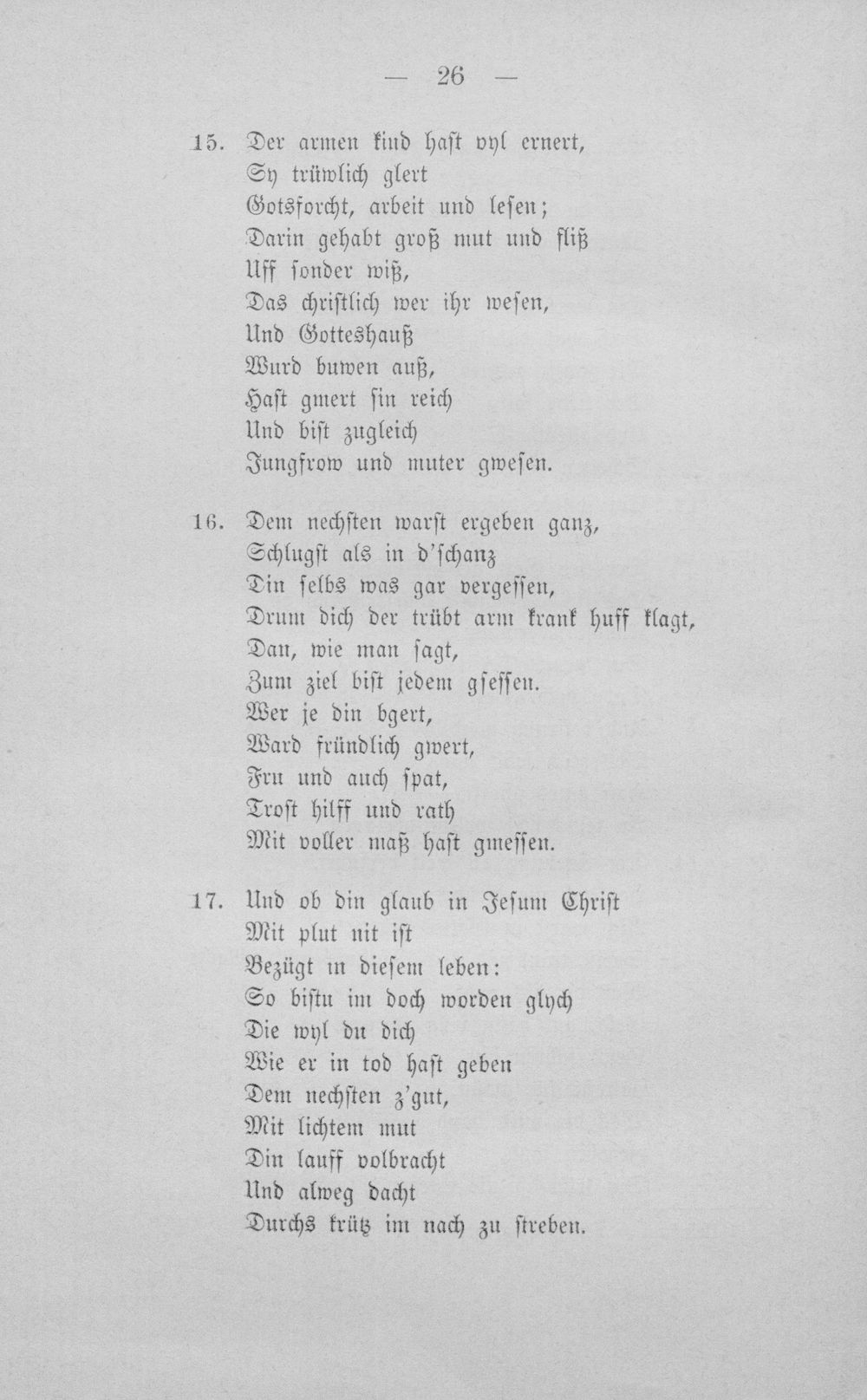 — 26 —

15. Der armen kind hast vyl ernert,
Sy trüwlich glert
Gotsforcht, arbeit und lesen;
Darin gehabt groß mut und fliß
Uff sonder wiß,
Das christlich wer ihr wesen,
Und Gotteshauß
Wurd buwen auß,
Hast gmert sin reich
Und bist zugleich
Jungfrow und muter gwesen.

16. Dem nechsten warst ergeben ganz,
Schlugst als in d'schanz
Din selbs was gar vergessen,
Drum dich der trübt arm krank huff klagt,
Dan, wie man sagt,
Zum ziel bist jedem gsessen.
Wer je din bgert,
Ward fründlich gwert,
Fru und auch spat,
Trost hilff und rath
Mit voller maß hast gmessen.

17. Und ob din glaub in Jesum Christ
Mit plut nit ist
Bezügt in diesem leben:
So bistu im doch worden glych
Die wyl du dich
Wie er in tod hast geben
Dem nechsten z'gut,
Mit lichtem mut
Din lauff volbracht
Und alweg dacht
Durchs krütz im nach zu streben.